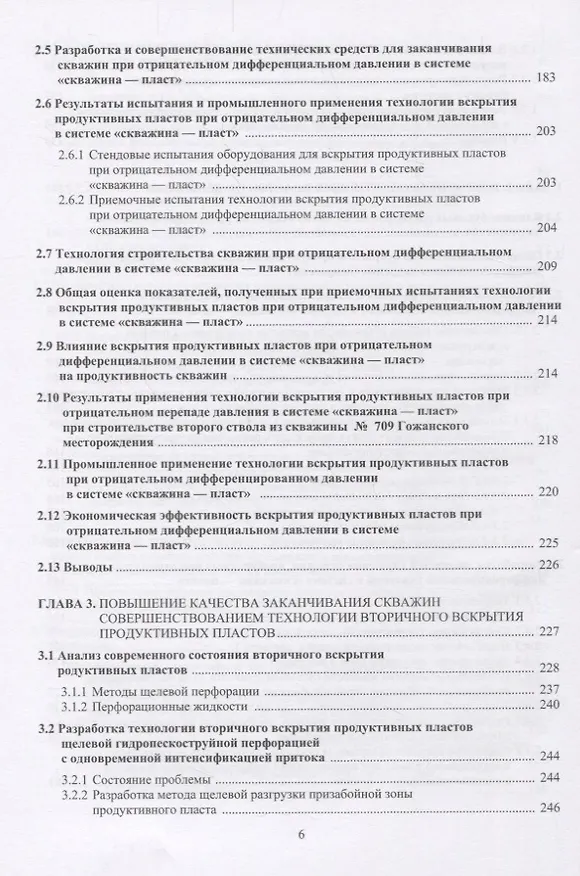 2.5 Разработка и совершенствование технических средств для заканчивания скважин при отрицательном дифференциальном давлении в системе «скважина — пласт» ........ 183

2.6 Результаты испытания и промышленного применения технологии вскрытия продуктивных пластов при отрицательном дифференциальном давлении в системе «скважина — пласт» ........ 203

2.6.1 Стендовые испытания оборудования для вскрытия продуктивных пластов при отрицательном дифференциальном давлении в системе «скважина — пласт» ........ 203

2.6.2 Приемочные испытания технологии вскрытия продуктивных пластов при отрицательном дифференциальном давлении в системе «скважина — пласт» ........ 204

2.7 Технология строительства скважин при отрицательном дифференциальном давлении в системе «скважина — пласт» ........ 209

2.8 Общая оценка показателей, полученных при приемочных испытаниях технологии вскрытия продуктивных пластов при отрицательном дифференциальном давлении в системе «скважина — пласт» ........ 214

2.9 Влияние вскрытия продуктивных пластов при отрицательном дифференциальном давлении в системе «скважина — пласт» на продуктивность скважин ........ 214

2.10 Результаты применения технологии вскрытия продуктивных пластов при отрицательном перепаде давления в системе «скважина — пласт» при строительстве второго ствола из скважины № 709 Гожанского месторождения ........ 218

2.11 Промышленное применение технологии вскрытия продуктивных пластов при отрицательном дифференцированном давлении в системе «скважина — пласт» ........ 220

2.12 Экономическая эффективность вскрытия продуктивных пластов при отрицательном дифференциальном давлении в системе «скважина — пласт» ........ 225

2.13 Выводы ........ 226

ГЛАВА 3. ПОВЫШЕНИЕ КАЧЕСТВА ЗАКАНЧИВАНИЯ СКВАЖИН СОВЕРШЕНСТВОВАНИЕМ ТЕХНОЛОГИИ ВТОРИЧНОГО ВСКРЫТИЯ ПРОДУКТИВНЫХ ПЛАСТОВ ........ 227

3.1 Анализ современного состояния вторичного вскрытия родуктивных пластов ........ 228

3.1.1 Методы щелевой перфорации ........ 237

3.1.2 Перфорационные жидкости ........ 240

3.2 Разработка технологии вторичного вскрытия продуктивных пластов щелевой гидропескоструйной перфорацией с одновременной интенсификацией притока ........ 244

3.2.1 Состояние проблемы ........ 244

3.2.2 Разработка метода щелевой разгрузки призабойной зоны продуктивного пласта ........ 246

6